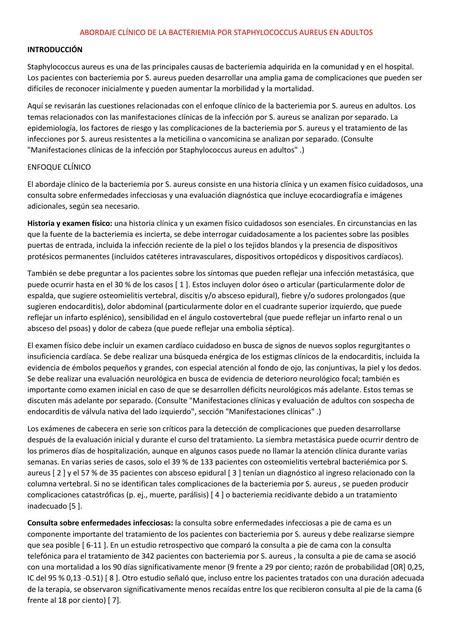 ABORDAJE CLÍNICO DE LA BACTERIEMIA POR STAPHYLOCOCCUS AUREUS EN ADULTOS

INTRODUCCIÓN

Staphylococcus aureus es una de las principales causas de bacteriemia adquirida en la comunidad y en el hospital. Los pacientes con bacteriemia por S. aureus pueden desarrollar una amplia gama de complicaciones que pueden ser difíciles de reconocer inicialmente y pueden aumentar la morbilidad y la mortalidad.

Aquí se revisarán las cuestiones relacionadas con el enfoque clínico de la bacteriemia por S. aureus en adultos. Los temas relacionados con las manifestaciones clínicas de la infección por S. aureus se analizan por separado. La epidemiología, los factores de riesgo y las complicaciones de la bacteriemia por S. aureus y el tratamiento de las infecciones por S. aureus resistentes a la meticilina o vancomicina se analizan por separado. (Consulte "Manifestaciones clínicas de la infección por Staphylococcus aureus en adultos" .)

ENFOQUE CLÍNICO

El abordaje clínico de la bacteriemia por S. aureus consiste en una historia clínica y un examen físico cuidadosos, una consulta sobre enfermedades infecciosas y una evaluación diagnóstica que incluye ecocardiografía e imágenes adicionales, según sea necesario.

Historia y examen físico: una historia clínica y un examen físico cuidadosos son esenciales. En circunstancias en las que la fuente de la bacteriemia es incierta, se debe interrogar cuidadosamente a los pacientes sobre las posibles puertas de entrada, incluida la infección reciente de la piel o los tejidos blandos y la presencia de dispositivos protésicos permanentes (incluidos catéteres intravasculares, dispositivos ortopédicos y dispositivos cardíacos).

También se debe preguntar a los pacientes sobre los síntomas que pueden reflejar una infección metastásica, que puede ocurrir hasta en el 30 % de los casos [ 1 ]. Estos incluyen dolor óseo o articular (particularmente dolor de espalda, que sugiere osteomielitis vertebral, discitis y/o absceso epidural), fiebre y/o sudores prolongados (que sugieren endocarditis), dolor abdominal (particularmente dolor en el cuadrante superior izquierdo, que puede reflejar un infarto esplénico), sensibilidad en el ángulo costovertebral (que puede reflejar un infarto renal o un absceso del psoas) y dolor de cabeza (que puede reflejar una embolia séptica).

El examen físico debe incluir un examen cardíaco cuidadoso en busca de signos de nuevos soplos regurgitantes o insuficiencia cardíaca. Se debe realizar una búsqueda enérgica de los estigmas clínicos de la endocarditis, incluida la evidencia de émbolos pequeños y grandes, con especial atención al fondo de ojo, las conjuntivas, la piel y los dedos. Se debe realizar una evaluación neurológica en busca de evidencia de deterioro neurológico focal; también es importante como examen inicial en caso de que se desarrollen déficits neurológicos más adelante. Estos temas se discuten más adelante por separado. (Consulte "Manifestaciones clínicas y evaluación de adultos con sospecha de endocarditis de válvula nativa del lado izquierdo", sección "Manifestaciones clínicas" .)

Los exámenes de cabecera en serie son críticos para la detección de complicaciones que pueden desarrollarse después de la evaluación inicial y durante el curso del tratamiento. La siembra metastásica puede ocurrir dentro de los primeros días de hospitalización, aunque en algunos casos puede no llamar la atención clínica durante varias semanas. En varias series de casos, solo el 39 % de 133 pacientes con osteomielitis vertebral bacteriémica por S. aureus [ 2 ] y el 57 % de 35 pacientes con absceso epidural [ 3 ] tenían un diagnóstico al ingreso relacionado con la columna vertebral. Si no se identifican tales complicaciones de la bacteriemia por S. aureus , se pueden producir complicaciones catastróficas (p. ej., muerte, parálisis) [ 4 ] o bacteriemia recidivante debido a un tratamiento inadecuado [5 ].

Consulta sobre enfermedades infecciosas: la consulta sobre enfermedades infecciosas a pie de cama es un componente importante del tratamiento de los pacientes con bacteriemia por S. aureus y debe realizarse siempre que sea posible [ 6-11 ]. En un estudio retrospectivo que comparó la consulta a pie de cama con la consulta telefónica para el tratamiento de 342 pacientes con bacteriemia por S. aureus , la consulta a pie de cama se asoció con una mortalidad a los 90 días significativamente menor (9 frente a 29 por ciento; razón de probabilidad [OR] 0,25, IC del 95 % 0,13 -0.51) [ 8 ]. Otro estudio señaló que, incluso entre los pacientes tratados con una duración adecuada de la terapia, se observaron significativamente menos recaídas entre los que recibieron consulta al pie de la cama (6 frente al 18 por ciento) [ 7].